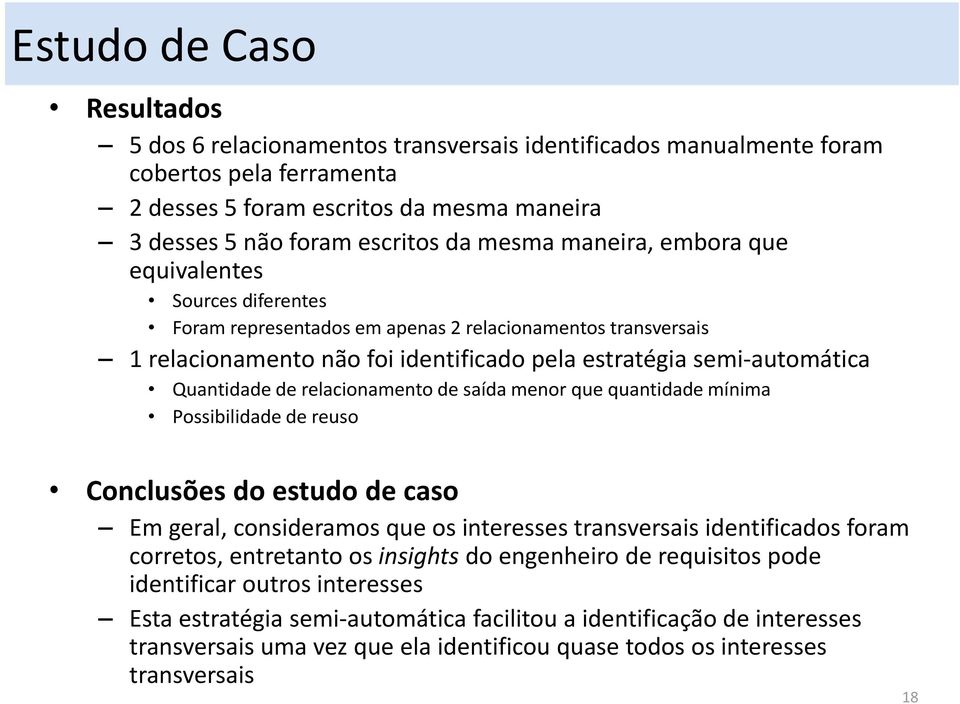 Estudo de Caso

• Resultados
– 5 dos 6 relacionamentos transversais identificados manualmente foram cobertos pela ferramenta
– 2 desses 5 foram escritos da mesma maneira
– 3 desses 5 não foram escritos da mesma maneira, embora que equivalentes
• Sources diferentes
• Foram representados em apenas 2 relacionamentos transversais
– 1 relacionamento não foi identificado pela estratégia semi-automática
• Quantidade de relacionamento de saída menor que quantidade mínima
• Possibilidade de reuso

• Conclusões do estudo de caso
– Em geral, consideramos que os interesses transversais identificados foram corretos, entretanto os insights do engenheiro de requisitos pode identificar outros interesses
– Esta estratégia semi-automática facilitou a identificação de interesses transversais uma vez que ela identificou quase todos os interesses transversais

18